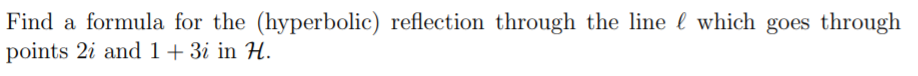 Find a formula for the (hyperbolic) reflection through the line $\ell$ which goes through points $2i$ and $1+3i$ in $\mathcal{H}$.